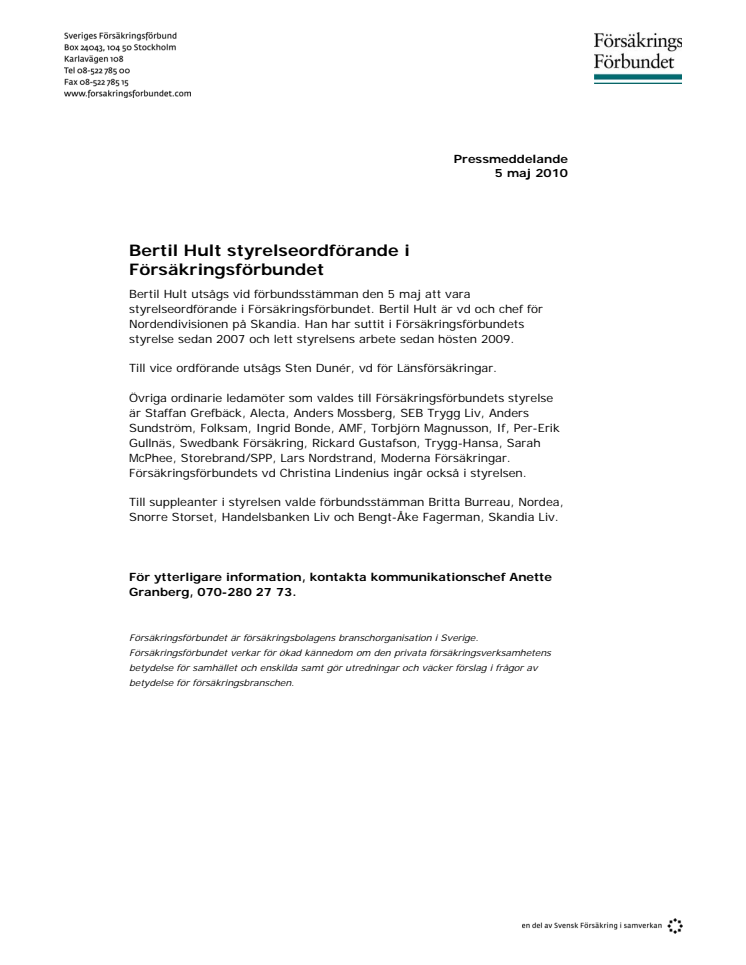 Sveriges Försäkringsförbund
Box 24043, 104 50 Stockholm
Karlavägen 108
Tel 08-522 785 00
Fax 08-522 785 15
www.forsakringsforbundet.com

Försäkrings
Förbundet

Pressmeddelande
5 maj 2010

Bertil Hult styrelseordförande i Försäkringsförbundet

Bertil Hult utsågs vid förbundsstämman den 5 maj att vara styrelseordförande i Försäkringsförbundet. Bertil Hult är vd och chef för Nordendivisionen på Skandia. Han har suttit i Försäkringsförbundets styrelse sedan 2007 och lett styrelsens arbete sedan hösten 2009.

Till vice ordförande utsågs Sten Dunér, vd för Länsförsäkringar.

Övriga ordinarie ledamöter som valdes till Försäkringsförbundets styrelse är Staffan Grefbäck, Alecta, Anders Mossberg, SEB Trygg Liv, Anders Sundström, Folksam, Ingrid Bonde, AMF, Torbjörn Magnusson, If, Per-Erik Gullnäs, Swedbank Försäkring, Rickard Gustafson, Trygg-Hansa, Sarah McPhee, Storebrand/SPP, Lars Nordstrand, Moderna Försäkringar. Försäkringsförbundets vd Christina Lindenius ingår också i styrelsen.

Till suppleanter i styrelsen valde förbundsstämman Britta Burreau, Nordea, Snorre Storset, Handelsbanken Liv och Bengt-Åke Fagerman, Skandia Liv.

För ytterligare information, kontakta kommunikationschef Anette Granberg, 070-280 27 73.

Försäkringsförbundet är försäkringsbolagens branschorganisation i Sverige. Försäkringsförbundet verkar för ökad kännedom om den privata försäkringsverksamhetens betydelse för samhället och enskilda samt gör utredningar och väcker förslag i frågor av betydelse för försäkringsbranschen.

en del av Svensk Försäkring i samverkan